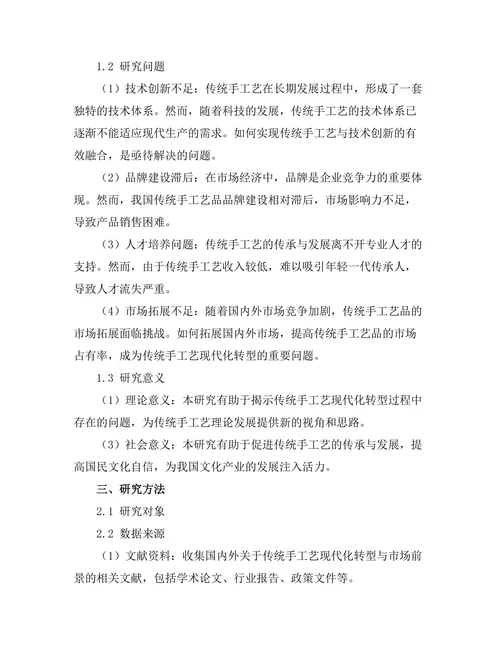 1.2 研究问题

（1）技术创新不足：传统手工艺在长期发展过程中，形成了一套独特的技术体系。然而，随着科技的发展，传统手工艺的技术体系已逐渐不能适应现代生产的需求。如何实现传统手工艺与技术创新的有效融合，是亟待解决的问题。

（2）品牌建设滞后：在市场经济中，品牌是企业竞争力的重要体现。然而，我国传统手工艺品品牌建设相对滞后，市场影响力不足，导致产品销售困难。

（3）人才培养问题：传统手工艺的传承与发展离不开专业人才的支持。然而，由于传统手工艺收入较低，难以吸引年轻一代传承人，导致人才流失严重。

（4）市场拓展不足：随着国内外市场竞争加剧，传统手工艺品的市场拓展面临挑战。如何拓展国内外市场，提高传统手工艺品的市场占有率，成为传统手工艺现代化转型的重要问题。

1.3 研究意义

（1）理论意义：本研究有助于揭示传统手工艺现代化转型过程中存在的问题，为传统手工艺理论发展提供新的视角和思路。

（3）社会意义：本研究有助于促进传统手工艺的传承与发展，提高国民文化自信，为我国文化产业的发展注入活力。

三、研究方法

2.1 研究对象

2.2 数据来源

（1）文献资料：收集国内外关于传统手工艺现代化转型与市场前景的相关文献，包括学术论文、行业报告、政策文件等。